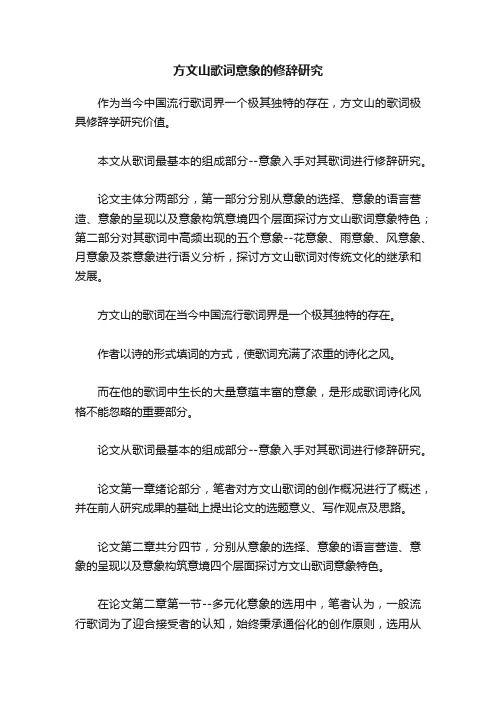 方文山歌词意象的修辞研究

作为当今中国流行歌词界一个极其独特的存在，方文山的歌词极具修辞学研究价值。

本文从歌词最基本的组成部分--意象入手对其歌词进行修辞研究。

论文主体分两部分，第一部分分别从意象的选择、意象的语言营造、意象的呈现以及意象构筑意境四个层面探讨方文山歌词意象特色；第二部分对其歌词中高频出现的五个意象--花意象、雨意象、风意象、月意象及茶意象进行语义分析，探讨方文山歌词对传统文化的继承和发展。

方文山的歌词在当今中国流行歌词界是一个极其独特的存在。

作者以诗的形式填词的方式，使歌词充满了浓重的诗化之风。

而在他的歌词中生长的大量意蕴丰富的意象，是形成歌词诗化风格不能忽略的重要部分。

论文从歌词最基本的组成部分--意象入手对其歌词进行修辞研究。

论文第一章绪论部分，笔者对方文山歌词的创作概况进行了概述，并在前人研究成果的基础上提出论文的选题意义、写作观点及思路。

论文第二章共分四节，分别从意象的选择、意象的语言营造、意象的呈现以及意象构筑意境四个层面探讨方文山歌词意象特色。

在论文第二章第一节--多元化意象的选用中，笔者认为，一般流行歌词为了迎合接受者的认知，始终秉承通俗化的创作原则，选用从